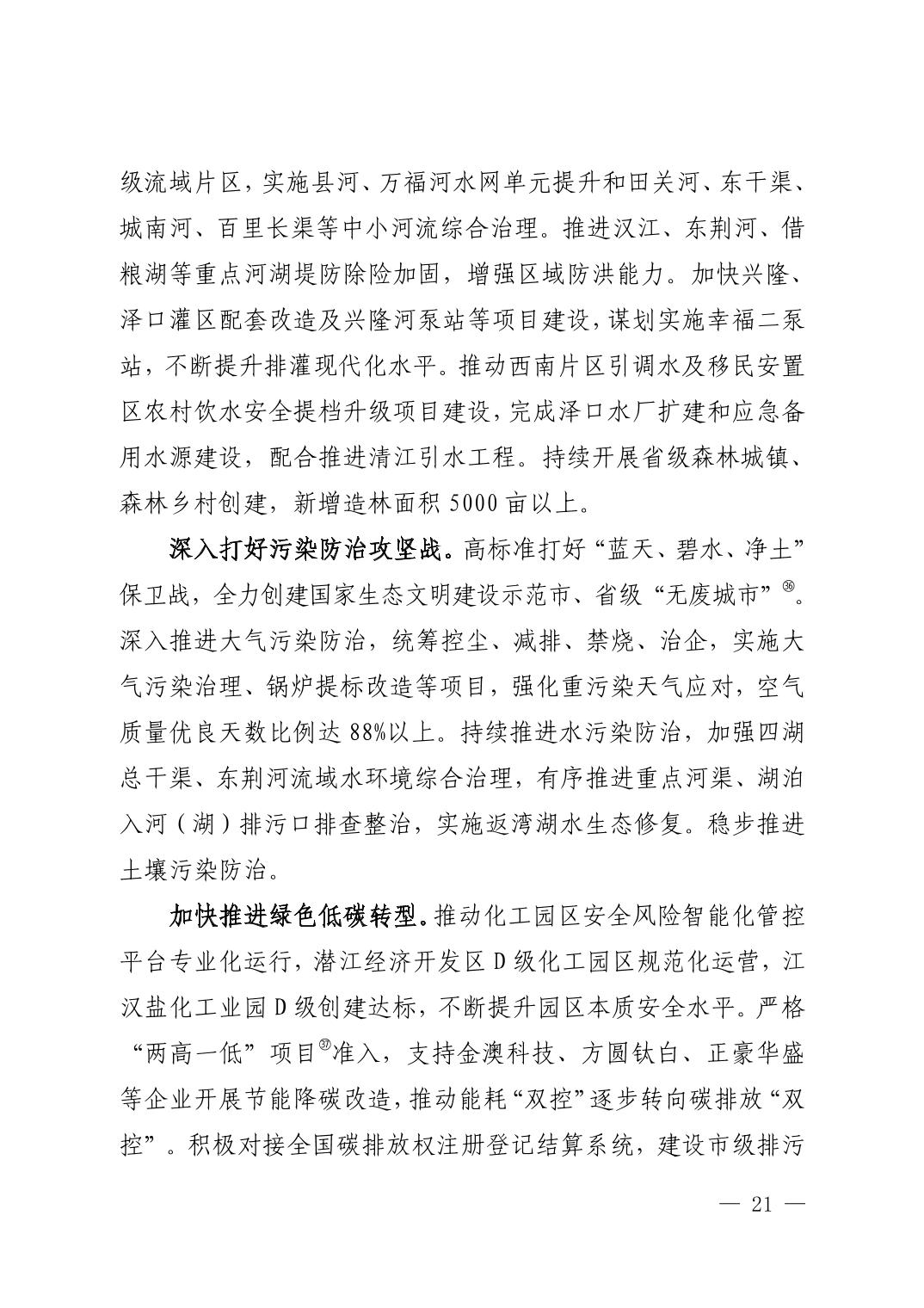 级流域片区，实施县河、万福河水网单元提升和田关河、东干渠、城南河、百里长渠等中小河流综合治理。推进汉江、东荆河、借粮湖等重点河湖堤防除险加固，增强区域防洪能力。加快兴隆、泽口灌区配套改造及兴隆河泵站等项目建设，谋划实施幸福二泵站，不断提升排灌现代化水平。推动西南片区引调水及移民安置区农村饮水安全提档升级项目建设，完成泽口水厂扩建和应急备用水源建设，配合推进清江引水工程。持续开展省级森林城镇、森林乡村创建，新增造林面积 5000 亩以上。

深入打好污染防治攻坚战。高标准打好“蓝天、碧水、净土”保卫战，全力创建国家生态文明建设示范市、省级“无废城市”㊱。深入推进大气污染防治，统筹控尘、减排、禁烧、治企，实施大气污染治理、锅炉提标改造等项目，强化重污染天气应对，空气质量优良天数比例达 88%以上。持续推进水污染防治，加强四湖总干渠、东荆河流域水环境综合治理，有序推进重点河渠、湖泊入河（湖）排污口排查整治，实施返湾湖水生态修复。稳步推进土壤污染防治。

加快推进绿色低碳转型。推动化工园区安全风险智能化管控平台专业化运行，潜江经济开发区 D 级化工园区规范化运营，江汉盐化工业园 D 级创建达标，不断提升园区本质安全水平。严格“两高一低”项目㊲准入，支持金澳科技、方圆钛白、正豪华盛等企业开展节能降碳改造，推动能耗“双控”逐步转向碳排放“双控”。积极对接全国碳排放权注册登记结算系统，建设市级排污

— 21 —